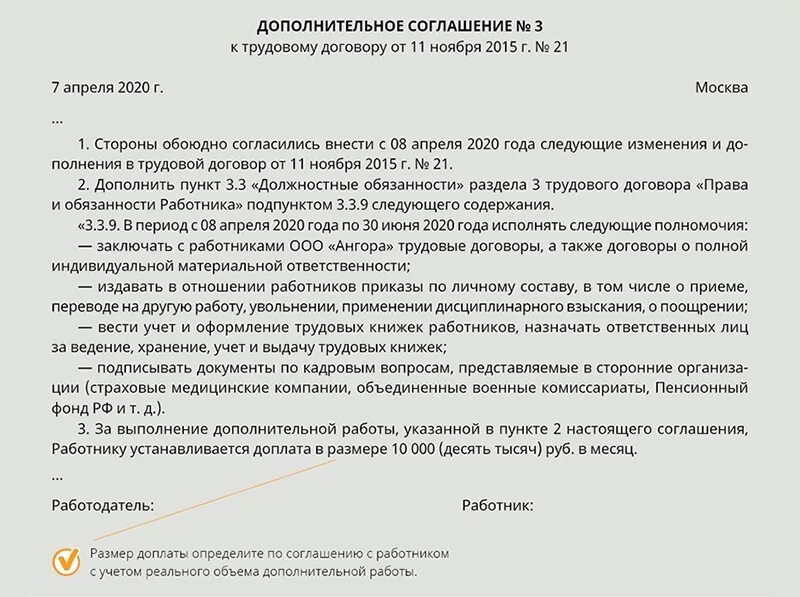 ДОПОЛНИТЕЛЬНОЕ СОГЛАШЕНИЕ № 3
к трудовому договору от 11 ноября 2015 г. № 21

7 апреля 2020 г.

Москва

...

1. Стороны обоюдно согласились внести с 08 апреля 2020 года следующие изменения и дополнения в трудовой договор от 11 ноября 2015 г. № 21.

2. Дополнить пункт 3.3 «Должностные обязанности» раздела 3 трудового договора «Права и обязанности Работника» подпунктом 3.3.9 следующего содержания.

«3.3.9. В период с 08 апреля 2020 года по 30 июня 2020 года исполнять следующие полномочия:

— заключать с работниками ООО «Ангора» трудовые договоры, а также договоры о полной индивидуальной материальной ответственности;

— издавать в отношении работников приказы по личному составу, в том числе о приеме, переводе на другую работу, увольнении, применении дисциплинарного взыскания, о поощрении;

— вести учет и оформление трудовых книжек работников, назначать ответственных лиц за ведение, хранение, учет и выдачу трудовых книжек;

— подписывать документы по кадровым вопросам, представляемые в сторонние организации (страховые медицинские компании, объединенные военные комиссариаты, Пенсионный фонд РФ и т. д.).

3. За выполнение дополнительной работы, указанной в пункте 2 настоящего соглашения, Работнику устанавливается доплата в размере 10 000 (десять тысяч) руб. в месяц.

...

Работодатель:

Работник:

Размер доплаты определите по соглашению с работником с учетом реального объема дополнительной работы.